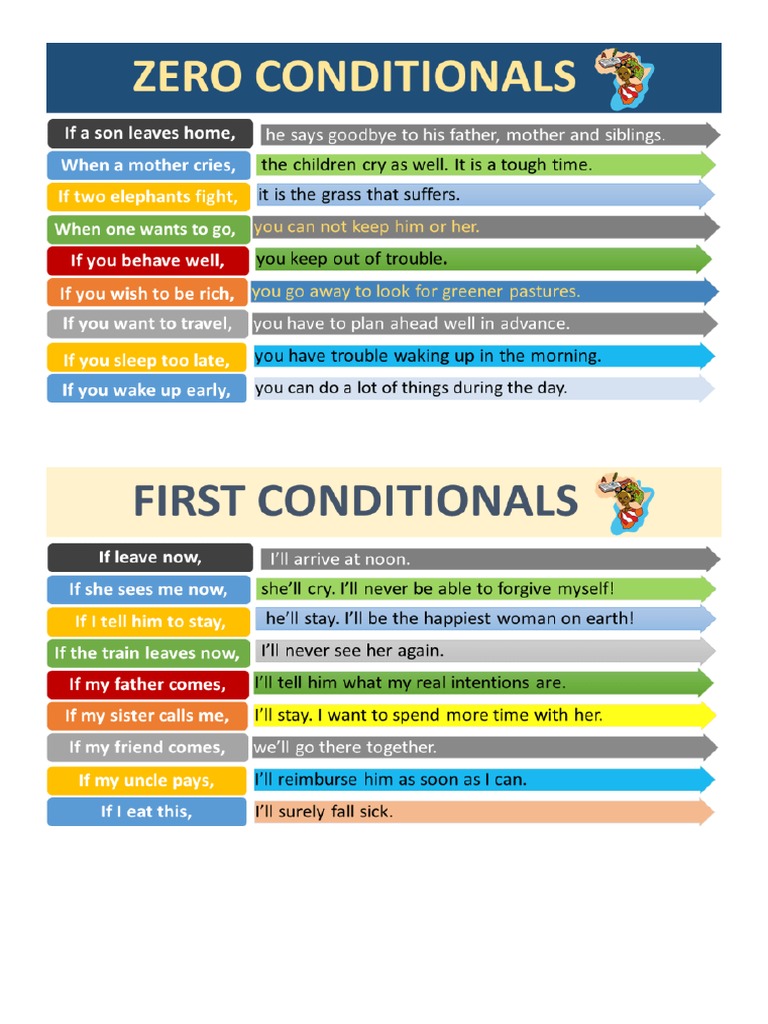 ZERO CONDITIONALS

If a son leaves home, he says goodbye to his father, mother and siblings.

When a mother cries, the children cry as well. It is a tough time.

If two elephants fight, it is the grass that suffers.

When one wants to go, you can not keep him or her.

If you behave well, you keep out of trouble.

If you wish to be rich, you go away to look for greener pastures.

If you want to travel, you have to plan ahead well in advance.

If you sleep too late, you have trouble waking up in the morning.

If you wake up early, you can do a lot of things during the day.

FIRST CONDITIONALS

If leave now, I'll arrive at noon.

If she sees me now, she'll cry. I'll never be able to forgive myself!

If I tell him to stay, he'll stay. I'll be the happiest woman on earth!

If the train leaves now, I'll never see her again.

If my father comes, I'll tell him what my real intentions are.

If my sister calls me, I'll stay. I want to spend more time with her.

If my friend comes, we'll go there together.

If my uncle pays, I'll reimburse him as soon as I can.

If I eat this, I'll surely fall sick.